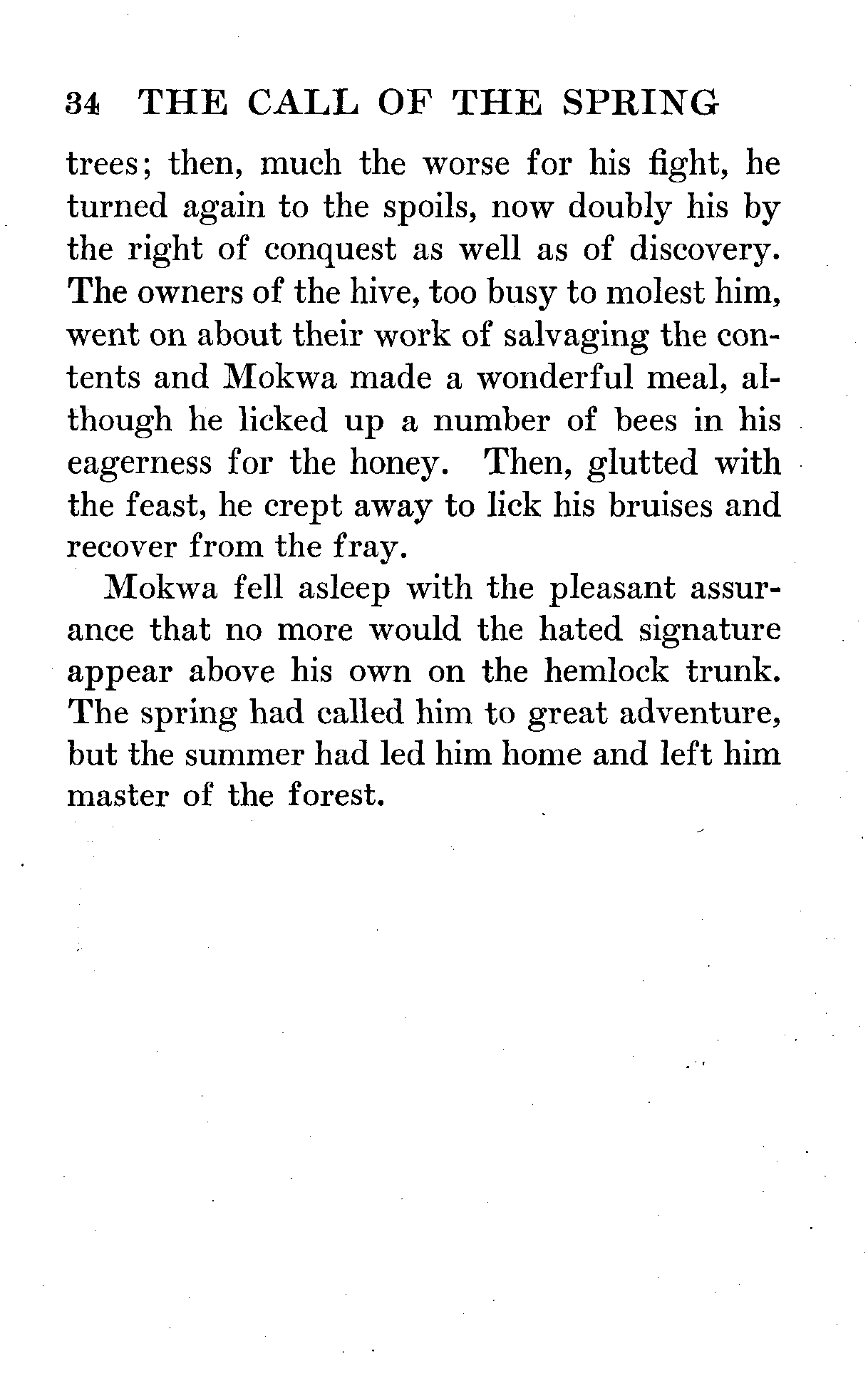 34 THE CALL OF THE SPRING

trees; then, much the worse for his fight, he turned again to the spoils, now doubly his by the right of conquest as well as of discovery. The owners of the hive, too busy to molest him, went on about their work of salvaging the contents and Mokwa made a wonderful meal, although he licked up a number of bees in his eagerness for the honey. Then, glutted with the feast, he crept away to lick his bruises and recover from the fray.

Mokwa fell asleep with the pleasant assurance that no more would the hated signature appear above his own on the hemlock trunk. The spring had called him to great adventure, but the summer had led him home and left him master of the forest.